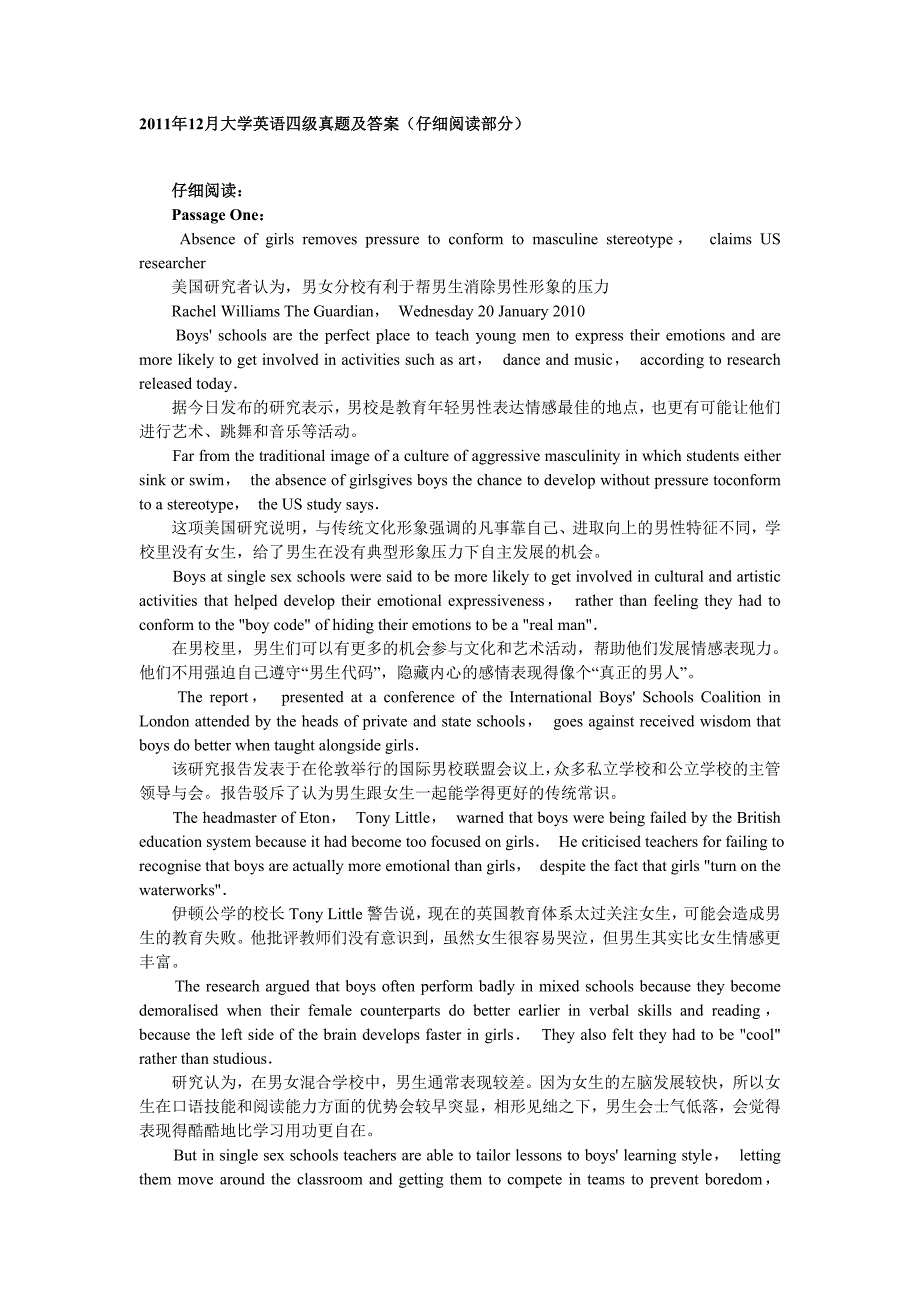 2011年12月大学英语四级真题及答案（仔细阅读部分）

仔细阅读：
Passage One：
Absence of girls removes pressure to conform to masculine stereotype， claims US researcher
美国研究者认为，男女分校有利于帮男生消除男性形象的压力
Rachel Williams The Guardian， Wednesday 20 January 2010
Boys' schools are the perfect place to teach young men to express their emotions and are more likely to get involved in activities such as art， dance and music， according to research released today.
据今日发布的研究表示，男校是教育年轻男性表达情感最佳的地点，也更有可能让他们进行艺术、跳舞和音乐等活动。
Far from the traditional image of a culture of aggressive masculinity in which students either sink or swim， the absence of girlsgives boys the chance to develop without pressure toconform to a stereotype， the US study says.
这项美国研究说明，与传统文化形象强调的凡事靠自己、进取向上的男性特征不同，学校里没有女生，给了男生在没有典型形象压力下自主发展的机会。
Boys at single sex schools were said to be more likely to get involved in cultural and artistic activities that helped develop their emotional expressiveness， rather than feeling they had to conform to the "boy code" of hiding their emotions to be a "real man".
在男校里，男生们可以有更多的机会参与文化和艺术活动，帮助他们发展情感表现力。他们不用强迫自己遵守“男生代码”，隐藏内心的感情表现得像个“真正的男人”。
The report， presented at a conference of the International Boys' Schools Coalition in London attended by the heads of private and state schools， goes against received wisdom that boys do better when taught alongside girls.
该研究报告发表于在伦敦举行的国际男校联盟会议上，众多私立学校和公立学校的主管领导与会。报告驳斥了认为男生跟女生一起能学得更好的传统常识。
The headmaster of Eton， Tony Little， warned that boys were being failed by the British education system because it had become too focused on girls. He criticised teachers for failing to recognise that boys are actually more emotional than girls， despite the fact that girls "turn on the waterworks".
伊顿公学的校长 Tony Little 警告说，现在的英国教育体系太过关注女生，可能会造成男生的教育失败。他批评教师们没有意识到，虽然女生很容易哭泣，但男生其实比女生情感更丰富。
The research argued that boys often perform badly in mixed schools because they become demoralised when their female counterparts do better earlier in verbal skills and reading， because the left side of the brain develops faster in girls. They also felt they had to be "cool" rather than studious.
研究认为，在男女混合学校中，男生通常表现较差。因为女生的左脑发展较快，所以女生在口语技能和阅读能力方面的优势会较早突显，相形见绌之下，男生会士气低落，会觉得表现得酷酷地比学习用功更自在。
But in single sex schools teachers are able to tailor lessons to boys' learning style， letting them move around the classroom and getting them to compete in teams to prevent boredom，